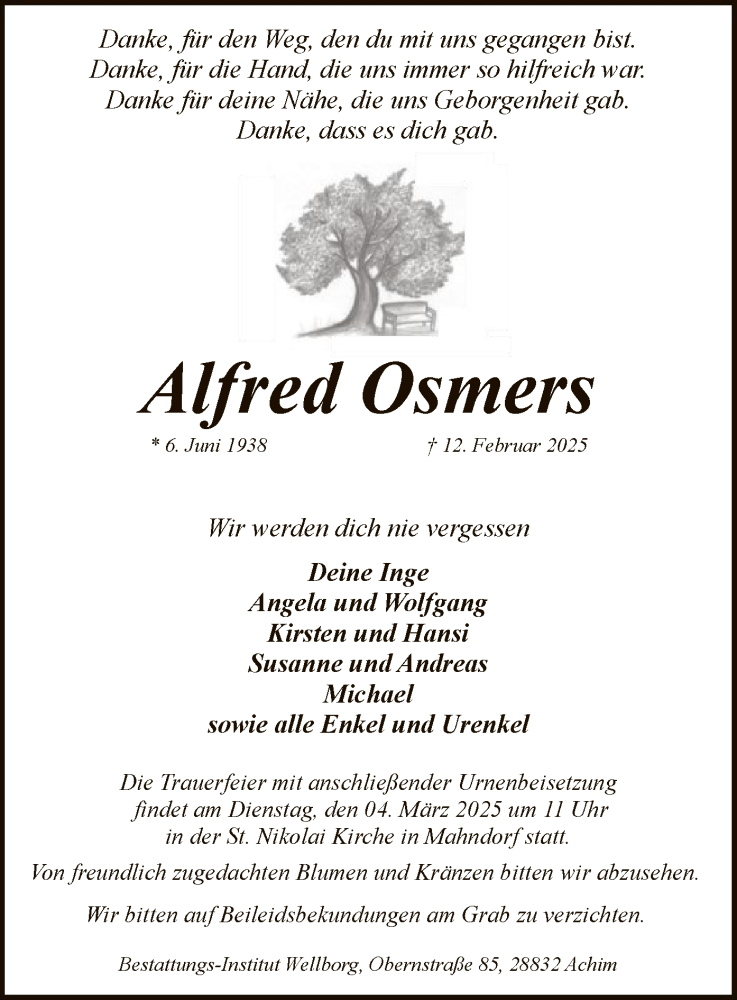 Danke, für den Weg, den du mit uns gegangen bist.
Danke, für die Hand, die uns immer so hilfreich war.
Danke für deine Nähe, die uns Geborgenheit gab.
Danke, dass es dich gab.

Alfred Osmers

* 6. Juni 1938 † 12. Februar 2025

Wir werden dich nie vergessen

Deine Inge
Angela und Wolfgang
Kirsten und Hansi
Susanne und Andreas
Michael
sowie alle Enkel und Urenkel

Die Trauerfeier mit anschließender Urnenbeisetzung findet am Dienstag, den 04. März 2025 um 11 Uhr in der St. Nikolai Kirche in Mahndorf statt.

Von freundlich zugedachten Blumen und Kränzen bitten wir abzusehen.

Wir bitten auf Beileidsbekundungen am Grab zu verzichten.

Bestattungs-Institut Wellborg, Obernstraße 85, 28832 Achim